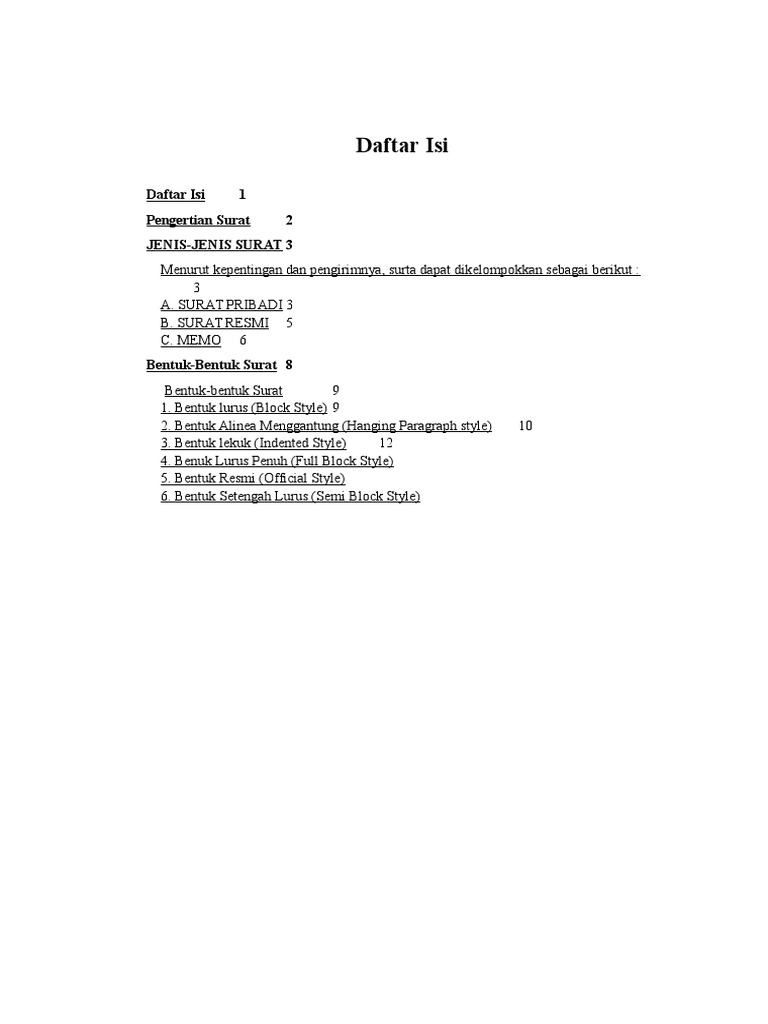 Daftar Isi

Daftar Isi 1

Pengertian Surat 2

JENIS-JENIS SURAT 3

Menurut kepentingan dan pengirimnya, surta dapat dikelompokkan sebagai berikut : 3
A. SURAT PRIBADI 3
B. SURAT RESMI 5
C. MEMO 6

Bentuk-Bentuk Surat 8

Bentuk-bentuk Surat 9
1. Bentuk lurus (Block Style) 9
2. Bentuk Alinea Menggantung (Hanging Paragraph style) 10
3. Bentuk lekuk (Indented Style) 12
4. Benuk Lurus Penuh (Full Block Style)
5. Bentuk Resmi (Official Style)
6. Bentuk Setengah Lurus (Semi Block Style)